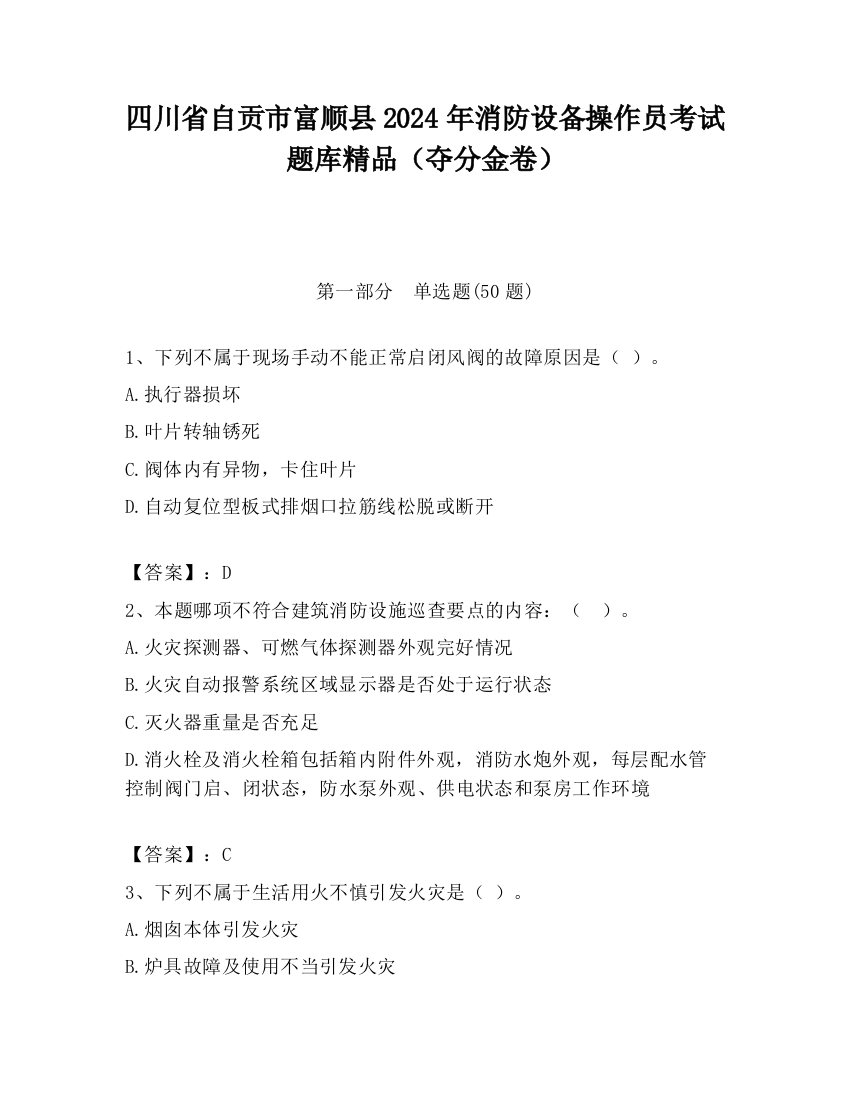 四川省自贡市富顺县2024年消防设备操作员考试题库精品（夺分金卷）

第一部分　单选题(50题)

1、下列不属于现场手动不能正常启闭风阀的故障原因是（ ）。

A.执行器损坏

B.叶片转轴锈死

C.阀体内有异物，卡住叶片

D.自动复位型板式排烟口拉筋线松脱或断开

【答案】：D

2、本题哪项不符合建筑消防设施巡查要点的内容：（　）。

A.火灾探测器、可燃气体探测器外观完好情况

B.火灾自动报警系统区域显示器是否处于运行状态

C.灭火器重量是否充足

D.消火栓及消火栓箱包括箱内附件外观，消防水炮外观，每层配水管控制阀门启、闭状态，防水泵外观、供电状态和泵房工作环境

【答案】：C

3、下列不属于生活用火不慎引发火灾是（ ）。

A.烟囱本体引发火灾

B.炉具故障及使用不当引发火灾